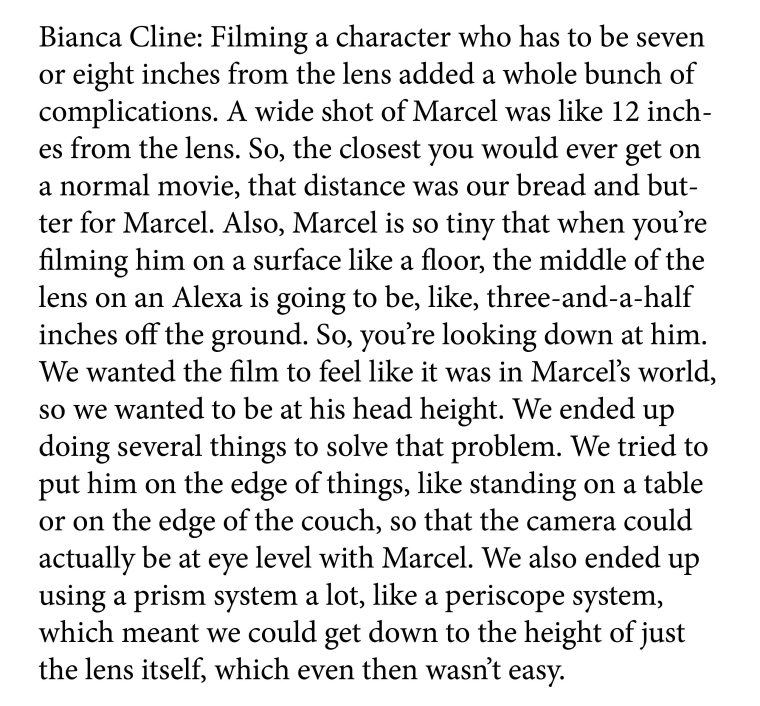 Bianca Cline: Filming a character who has to be seven or eight inches from the lens added a whole bunch of complications. A wide shot of Marcel was like 12 inches from the lens. So, the closest you would ever get on a normal movie, that distance was our bread and butter for Marcel. Also, Marcel is so tiny that when you're filming him on a surface like a floor, the middle of the lens on an Alexa is going to be, like, three-and-a-half inches off the ground. So, you're looking down at him. We wanted the film to feel like it was in Marcel's world, so we wanted to be at his head height. We ended up doing several things to solve that problem. We tried to put him on the edge of things, like standing on a table or on the edge of the couch, so that the camera could actually be at eye level with Marcel. We also ended up using a prism system a lot, like a periscope system, which meant we could get down to the height of just the lens itself, which even then wasn't easy.